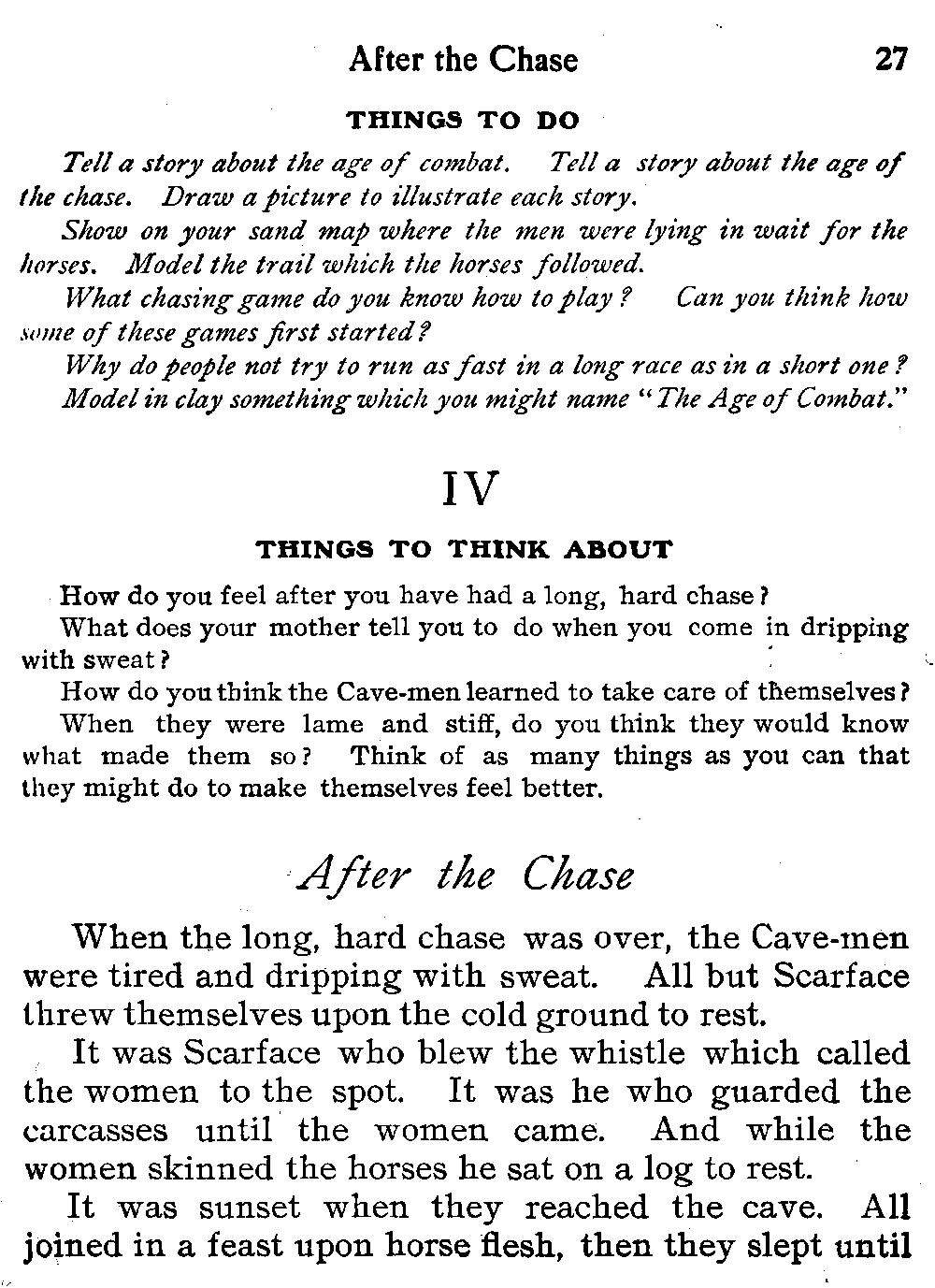 After the Chase 27

THINGS TO DO

Tell a story about the age of combat. Tell a story about the age of the chase. Draw a picture to illustrate each story.

Show on your sand map where the men were lying in wait for the horses. Model the trail which the horses followed.

What chasing game do you know how to play? Can you think how some of these games first started?

Why do people not try to run as fast in a long race as in a short one?

Model in clay something which you might name "The Age of Combat."

IV

THINGS TO THINK ABOUT

How do you feel after you have had a long, hard chase?

What does your mother tell you to do when you come in dripping with sweat?

How do you think the Cave-men learned to take care of themselves?

When they were lame and stiff, do you think they would know what made them so? Think of as many things as you can that they might do to make themselves feel better.

After the Chase

When the long, hard chase was over, the Cave-men were tired and dripping with sweat. All but Scarface threw themselves upon the cold ground to rest.

It was Scarface who blew the whistle which called the women to the spot. It was he who guarded the carcasses until the women came. And while the women skinned the horses he sat on a log to rest.

It was sunset when they reached the cave. All joined in a feast upon horse flesh, then they slept until